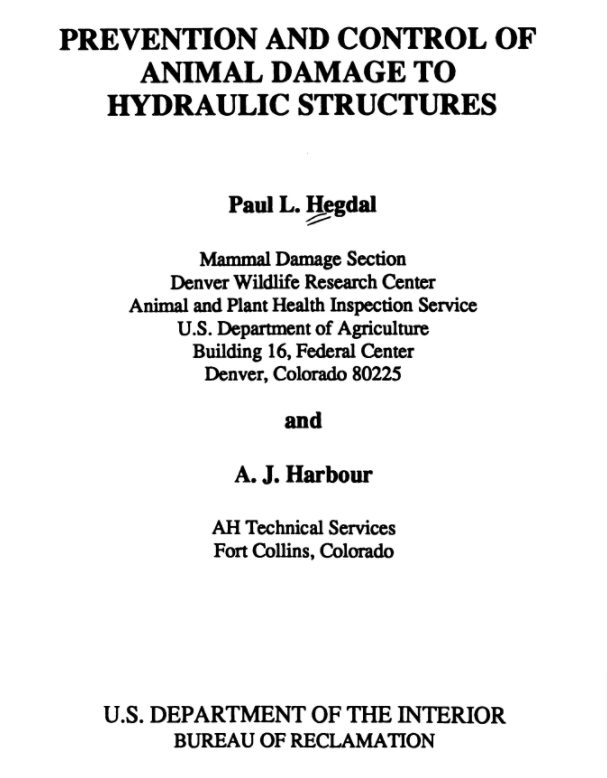 PREVENTION AND CONTROL OF ANIMAL DAMAGE TO HYDRAULIC STRUCTURES

Paul L. Hegdal

Mammal Damage Section
Denver Wildlife Research Center
Animal and Plant Health Inspection Service
U.S. Department of Agriculture
Building 16, Federal Center
Denver, Colorado 80225

and

A. J. Harbour

AH Technical Services
Fort Collins, Colorado

U.S. DEPARTMENT OF THE INTERIOR
BUREAU OF RECLAMATION